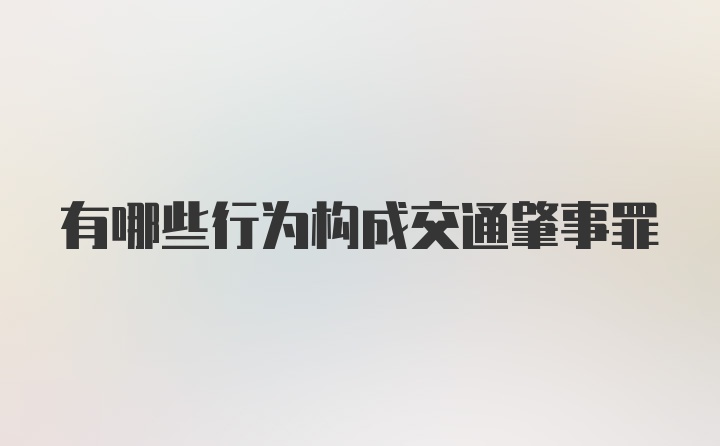 有哪些行为构成交通肇事罪